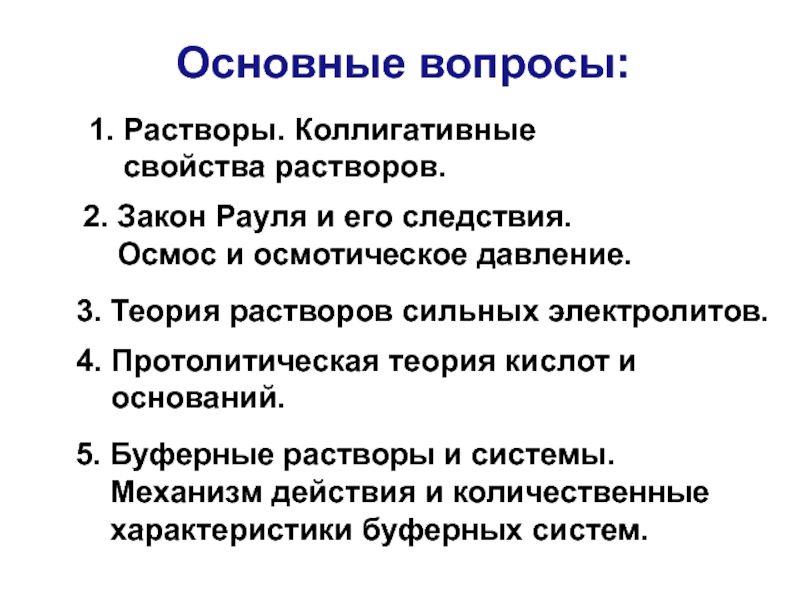 Основные вопросы:

1. Растворы. Коллигативные свойства растворов.

2. Закон Рауля и его следствия. Осмос и осмотическое давление.

3. Теория растворов сильных электролитов.

4. Протолитическая теория кислот и оснований.

5. Буферные растворы и системы. Механизм действия и количественные характеристики буферных систем.